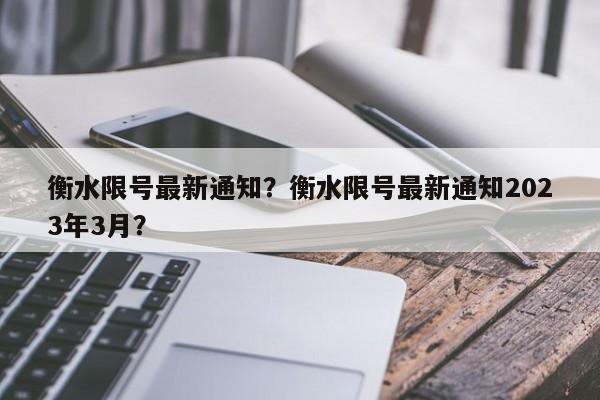 衡水限号最新通知？衡水限号最新通知2023年3月？